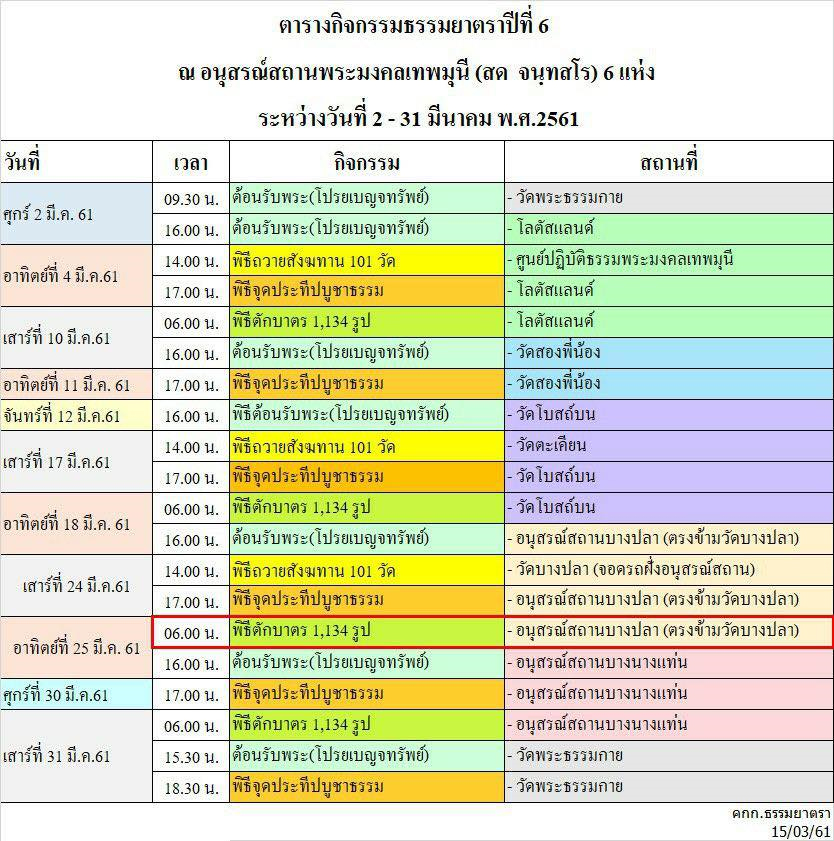 ตารางกิจกรรมธรรมยาตราปีที่ 6
ณ อนุสรณ์สถานพระมงคลเทพมุนี (สด จนฺทสโร) 6 แห่ง
ระหว่างวันที่ 2 - 31 มีนาคม พ.ศ.2561

| วันที่ | เวลา | กิจกรรม | สถานที่ |
|---|---|---|---|
| ศุกร์ 2 มี.ค. 61 | 09.30 น. | ต้อนรับพระ(โปรยเบญจทรัพย์) | - วัดพระธรรมกาย |
| | 16.00 น. | ต้อนรับพระ(โปรยเบญจทรัพย์) | - โลตัสแลนด์ |
| อาทิตย์ที่ 4 มี.ค.61 | 14.00 น. | พิธีถวายสังฆทาน 101 วัด | - ศูนย์ปฏิบัติธรรมพระมงคลเทพมุนี |
| | 17.00 น. | พิธีจุดประทีปบูชาธรรม | - โลตัสแลนด์ |
| เสาร์ที่ 10 มี.ค.61 | 06.00 น. | พิธีตักบาตร 1,134 รูป | - โลตัสแลนด์ |
| | 16.00 น. | ต้อนรับพระ(โปรยเบญจทรัพย์) | - วัดสองพี่น้อง |
| อาทิตย์ที่ 11 มี.ค. 61 | 17.00 น. | พิธีจุดประทีปบูชาธรรม | - วัดสองพี่น้อง |
| จันทร์ที่ 12 มี.ค.61 | 16.00 น. | พิธีต้อนรับพระ(โปรยเบญจทรัพย์) | - วัดโบสถ์บน |
| เสาร์ที่ 17 มี.ค.61 | 14.00 น. | พิธีถวายสังฆทาน 101 วัด | - วัดตะเคียน |
| | 17.00 น. | พิธีจุดประทีปบูชาธรรม | - วัดโบสถ์บน |
| อาทิตย์ที่ 18 มี.ค. 61 | 06.00 น. | พิธีตักบาตร 1,134 รูป | - วัดโบสถ์บน |
| | 16.00 น. | ต้อนรับพระ(โปรยเบญจทรัพย์) | - อนุสรณ์สถานบางปลา (ตรงข้ามวัดบางปลา) |
| เสาร์ที่ 24 มี.ค.61 | 14.00 น. | พิธีถวายสังฆทาน 101 วัด | - วัดบางปลา (จอดรถฝั่งอนุสรณ์สถาน) |
| | 17.00 น. | พิธีจุดประทีปบูชาธรรม | - อนุสรณ์สถานบางปลา (ตรงข้ามวัดบางปลา) |
| อาทิตย์ที่ 25 มี.ค. 61 | 06.00 น. | พิธีตักบาตร 1,134 รูป | - อนุสรณ์สถานบางปลา (ตรงข้ามวัดบางปลา) |
| | 16.00 น. | ต้อนรับพระ(โปรยเบญจทรัพย์) | - อนุสรณ์สถานบางนางแท่น |
| ศุกร์ที่ 30 มี.ค.61 | 17.00 น. | พิธีจุดประทีปบูชาธรรม | - อนุสรณ์สถานบางนางแท่น |
| เสาร์ที่ 31 มี.ค.61 | 06.00 น. | พิธีตักบาตร 1,134 รูป | - อนุสรณ์สถานบางนางแท่น |
| | 15.30 น. | ต้อนรับพระ(โปรยเบญจทรัพย์) | - วัดพระธรรมกาย |
| | 18.30 น. | พิธีจุดประทีปบูชาธรรม | - วัดพระธรรมกาย |

คกก.ธรรมยาตรา
15/03/61